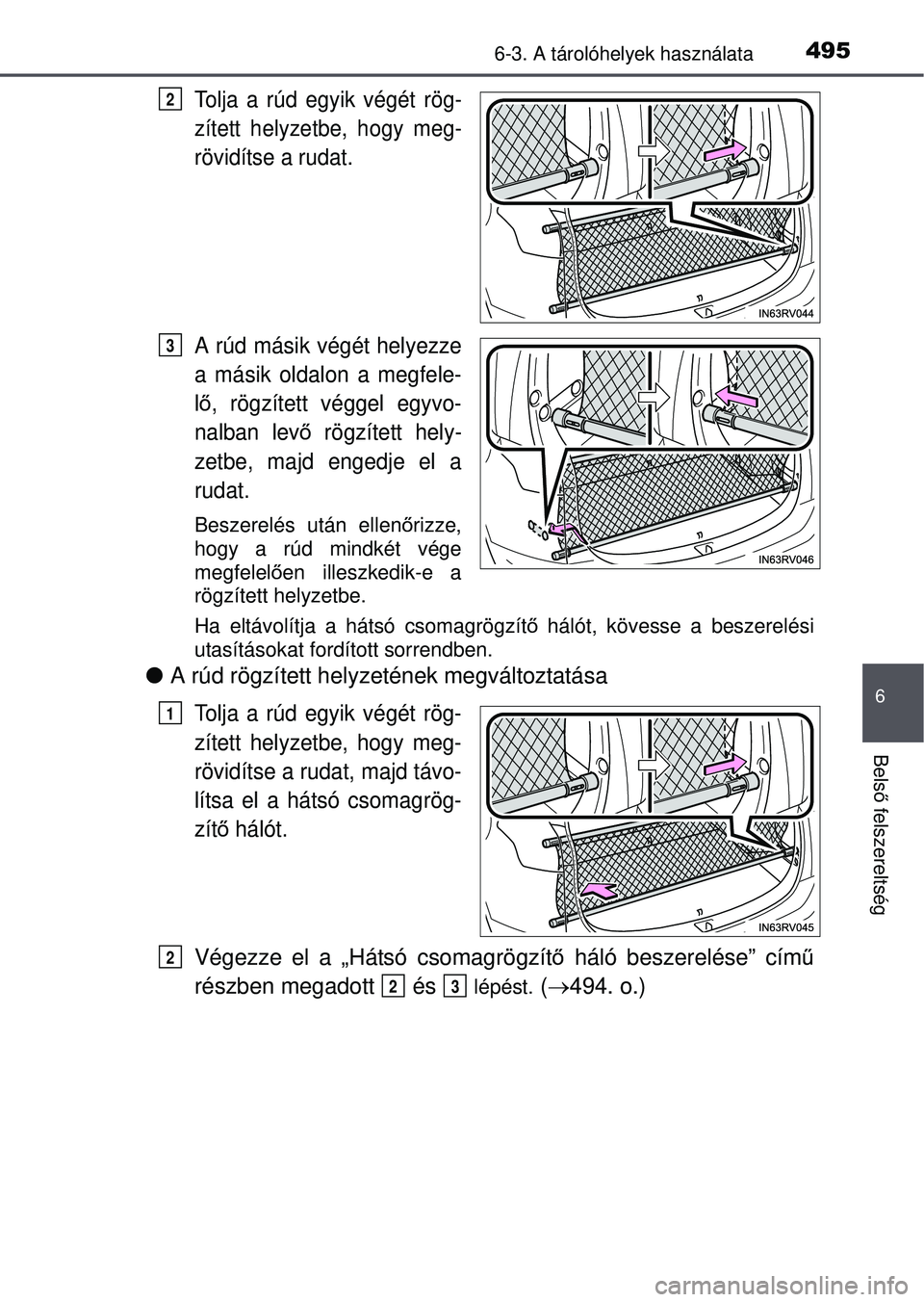 6-3. A tárolóhelyek használata 495

2 Tolja a rúd egyik végét rögzített helyzetbe, hogy megrövidítse a rudat.

IN63RV044

3 A rúd másik végét helyezze a másik oldalon a megfelelő, rögzített véggel egyvonalban levő rögzített helyzetbe, majd engedje el a rudat.

Beszerelés után ellenőrizze, hogy a rúd mindkét vége megfelelően illeszkedik-e a rögzített helyzetbe.

IN63RV046

Ha eltávolítja a hátsó csomagrögzítő hálót, kövesse a beszerelési utasításokat fordított sorrendben.

● A rúd rögzített helyzetének megváltoztatása

1 Tolja a rúd egyik végét rögzített helyzetbe, hogy megrövidítse a rudat, majd távolítsa el a hátsó csomagrögzítő hálót.

IN63RV045

2 Végezze el a „Hátsó csomagrögzítő háló beszerelése” című részben megadott 2 és 3 lépést. ($\rightarrow$494. o.)

6

Belső felszereltség

carmanualsonline.info